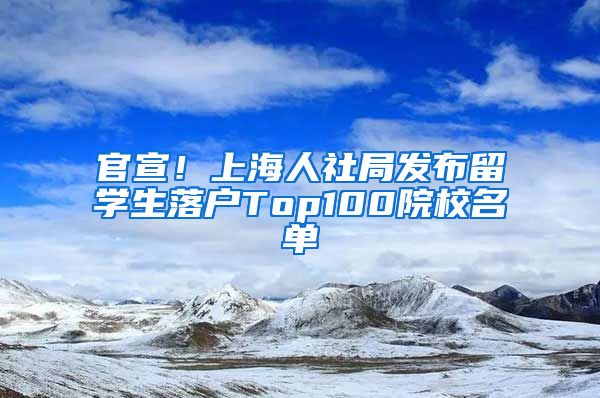 官宣！上海人社局发布留学生落户Top100院校名单